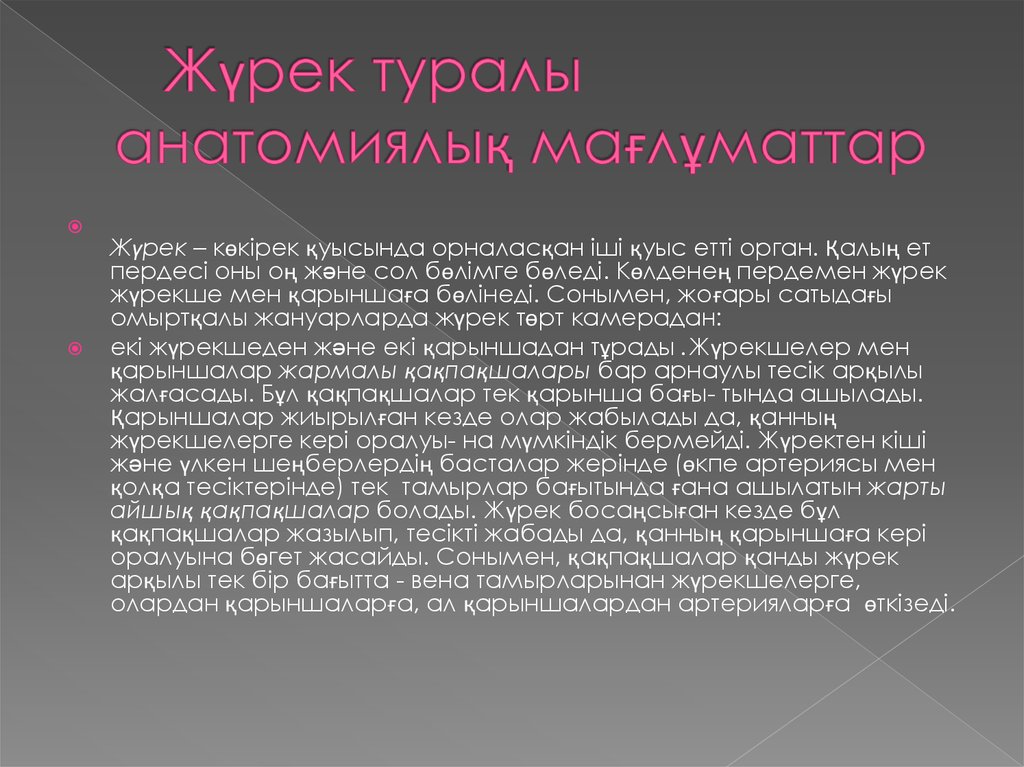 Жүрек туралы анатомиялық мағлұматтар

Жүрек – көкірек қуысында орналасқан іші қуыс етті орган. Қалың ет пердесі оны оң және сол бөлімге бөледі. Көлденең пердемен жүрек жүрекше мен қарыншаға бөлінеді. Сонымен, жоғары сатыдағы омыртқалы жануарларда жүрек төрт камерадан:

екі жүрекшеден және екі қарыншадан тұрады .Жүрекшелер мен қарыншалар жармалы қақпақшалары бар арнаулы тесік арқылы жалғасады. Бұл қақпақшалар тек қарынша бағы- тында ашылады. Қарыншалар жиырылған кезде олар жабылады да, қанның жүрекшелерге кері оралуы- на мүмкіндік бермейді. Жүректен кіші және үлкен шеңберлердің басталар жерінде (өкпе артериясы мен қолқа тесіктерінде) тек тамырлар бағытында ғана ашылатын жарты айшық қақпақшалар болады. Жүрек босаңсыған кезде бұл қақпақшалар жазылып, тесікті жабады да, қанның қарыншаға кері оралуына бөгет жасайды. Сонымен, қақпақшалар қанды жүрек арқылы тек бір бағытта - вена тамырларынан жүрекшелерге, олардан қарыншаларға, ал қарыншалардан артерияларға өткізеді.